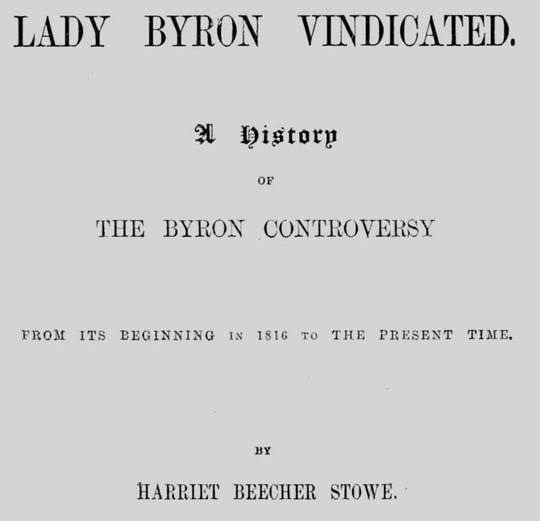 LADY BYRON VINDICATED.

A History

OF

THE BYRON CONTROVERSY

FROM ITS BEGINNING IN 1816 TO THE PRESENT TIME.

BY

HARRIET BEECHER STOWE.